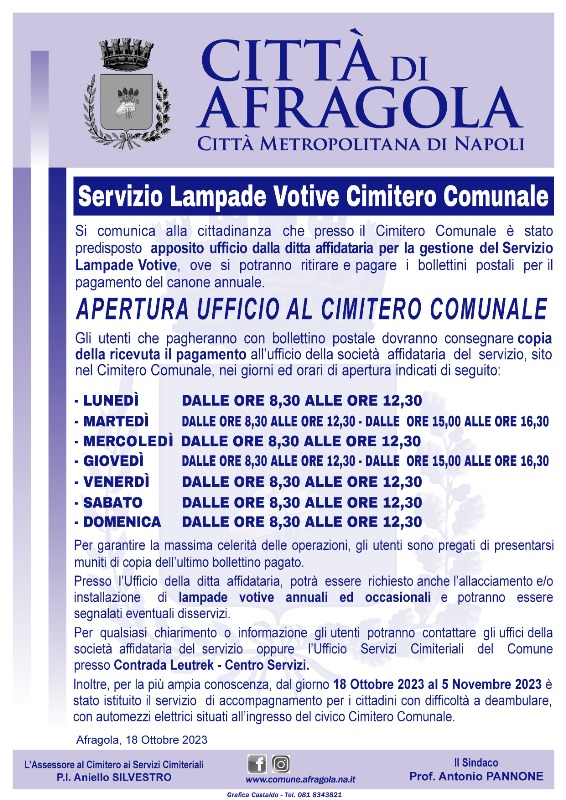 CITTÀ DI AFRAGOLA
CITTÀ METROPOLITANA DI NAPOLI

Servizio Lampade Votive Cimitero Comunale

Si comunica alla cittadinanza che presso il Cimitero Comunale è stato predisposto apposito ufficio dalla ditta affidataria per la gestione del Servizio Lampade Votive, ove si potranno ritirare e pagare i bollettini postali per il pagamento del canone annuale.

APERTURA UFFICIO AL CIMITERO COMUNALE

Gli utenti che pagheranno con bollettino postale dovranno consegnare copia della ricevuta il pagamento all'ufficio della società affidataria del servizio, sito nel Cimitero Comunale, nei giorni ed orari di apertura indicati di seguito:

- LUNEDÌ DALLE ORE 8,30 ALLE ORE 12,30
- MARTEDÌ DALLE ORE 8,30 ALLE ORE 12,30 - DALLE ORE 15,00 ALLE ORE 16,30
- MERCOLEDÌ DALLE ORE 8,30 ALLE ORE 12,30
- GIOVEDÌ DALLE ORE 8,30 ALLE ORE 12,30 - DALLE ORE 15,00 ALLE ORE 16,30
- VENERDÌ DALLE ORE 8,30 ALLE ORE 12,30
- SABATO DALLE ORE 8,30 ALLE ORE 12,30
- DOMENICA DALLE ORE 8,30 ALLE ORE 12,30

Per garantire la massima celerità delle operazioni, gli utenti sono pregati di presentarsi muniti di copia dell'ultimo bollettino pagato.

Presso l'Ufficio della ditta affidataria, potrà essere richiesto anche l'allacciamento e/o installazione di lampade votive annuali ed occasionali e potranno essere segnalati eventuali disservizi.

Per qualsiasi chiarimento o informazione gli utenti potranno contattare gli uffici della società affidataria del servizio oppure l'Ufficio Servizi Cimiteriali del Comune presso Contrada Leutrek - Centro Servizi.

Inoltre, per la più ampia conoscenza, dal giorno 18 Ottobre 2023 al 5 Novembre 2023 è stato istituito il servizio di accompagnamento per i cittadini con difficoltà a deambulare, con automezzi elettrici situati all'ingresso del civico Cimitero Comunale.

Afragola, 18 Ottobre 2023

L'Assessore al Cimitero ai Servizi Cimiteriali
P.I. Aniello SILVESTRO

www.comune.afragola.na.it

Il Sindaco
Prof. Antonio PANNONE

Grafica Castaldo - Tel. 081 8343821